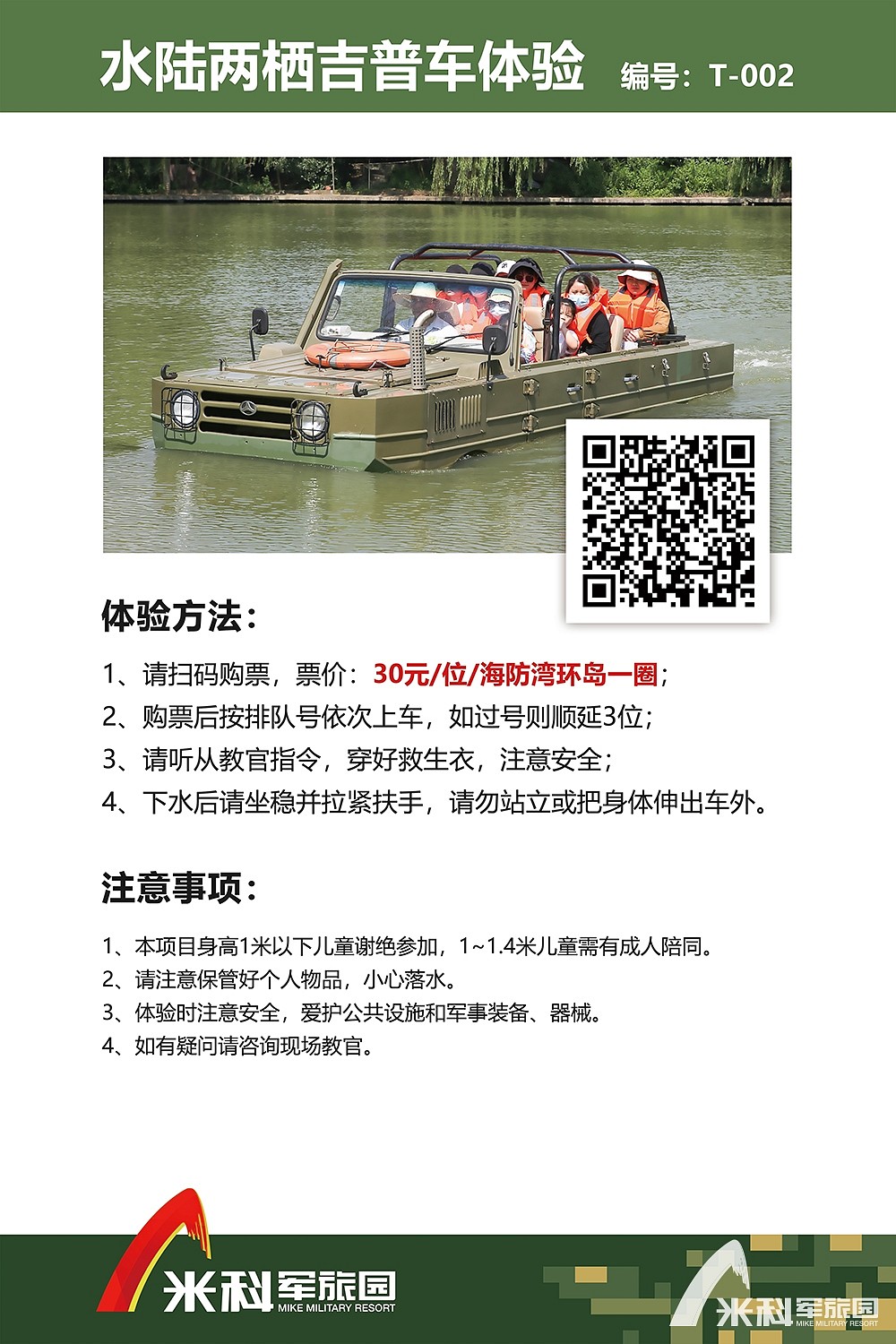 水陆两栖吉普车体验 编号：T-002

体验方法：

1、请扫码购票，票价：30元/位/海防湾环岛一圈；
2、购票后按排队号依次上车，如过号则顺延3位；
3、请听从教官指令，穿好救生衣，注意安全；
4、下水后请坐稳并拉紧扶手，请勿站立或把身体伸出车外。

注意事项：

1、本项目身高1米以下儿童谢绝参加，1~1.4米儿童需有成人陪同。
2、请注意保管好个人物品，小心落水。
3、体验时注意安全，爱护公共设施和军事装备、器械。
4、如有疑问请咨询现场教官。

米科军旅园
MIKE MILITARY RESORT

米科军旅园
MIKE MILITARY RESORT